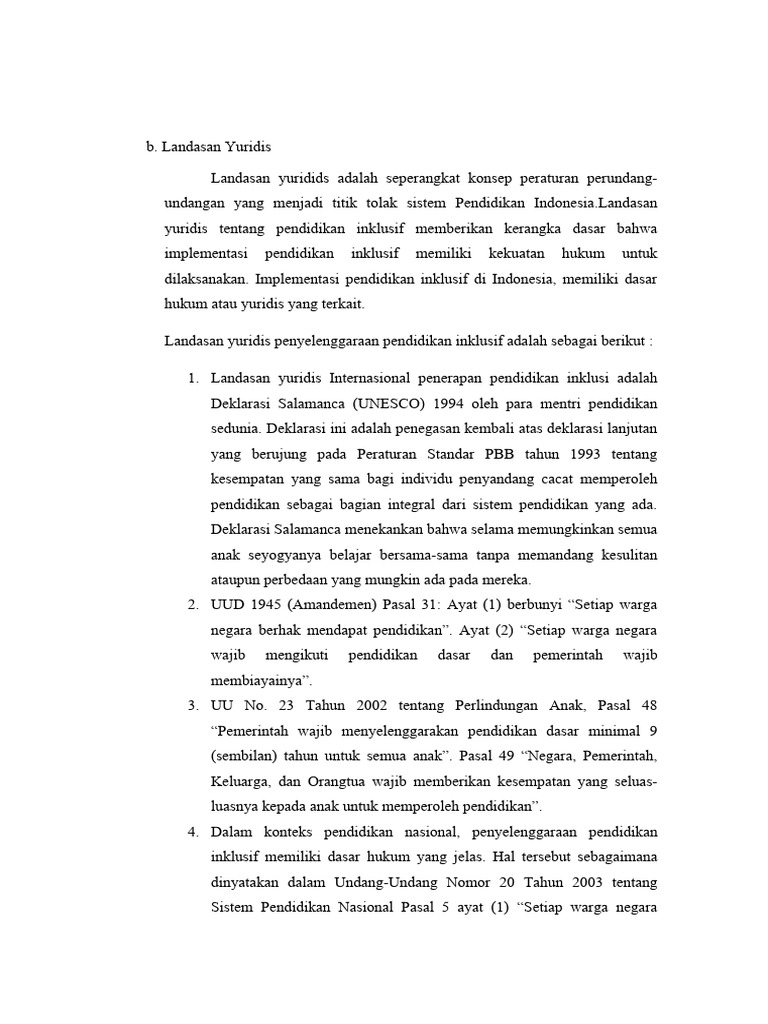 b. Landasan Yuridis

Landasan yuridids adalah seperangkat konsep peraturan perundang-undangan yang menjadi titik tolak sistem Pendidikan Indonesia.Landasan yuridis tentang pendidikan inklusif memberikan kerangka dasar bahwa implementasi pendidikan inklusif memiliki kekuatan hukum untuk dilaksanakan. Implementasi pendidikan inklusif di Indonesia, memiliki dasar hukum atau yuridis yang terkait.

Landasan yuridis penyelenggaraan pendidikan inklusif adalah sebagai berikut :

1. Landasan yuridis Internasional penerapan pendidikan inklusi adalah Deklarasi Salamanca (UNESCO) 1994 oleh para mentri pendidikan sedunia. Deklarasi ini adalah penegasan kembali atas deklarasi lanjutan yang berujung pada Peraturan Standar PBB tahun 1993 tentang kesempatan yang sama bagi individu penyandang cacat memperoleh pendidikan sebagai bagian integral dari sistem pendidikan yang ada. Deklarasi Salamanca menekankan bahwa selama memungkinkan semua anak seyogyanya belajar bersama-sama tanpa memandang kesulitan ataupun perbedaan yang mungkin ada pada mereka.
2. UUD 1945 (Amandemen) Pasal 31: Ayat (1) berbunyi “Setiap warga negara berhak mendapat pendidikan”. Ayat (2) “Setiap warga negara wajib mengikuti pendidikan dasar dan pemerintah wajib membiayainya”.
3. UU No. 23 Tahun 2002 tentang Perlindungan Anak, Pasal 48 “Pemerintah wajib menyelenggarakan pendidikan dasar minimal 9 (sembilan) tahun untuk semua anak”. Pasal 49 “Negara, Pemerintah, Keluarga, dan Orangtua wajib memberikan kesempatan yang seluas-luasnya kepada anak untuk memperoleh pendidikan”.
4. Dalam konteks pendidikan nasional, penyelenggaraan pendidikan inklusif memiliki dasar hukum yang jelas. Hal tersebut sebagaimana dinyatakan dalam Undang-Undang Nomor 20 Tahun 2003 tentang Sistem Pendidikan Nasional Pasal 5 ayat (1) “Setiap warga negara